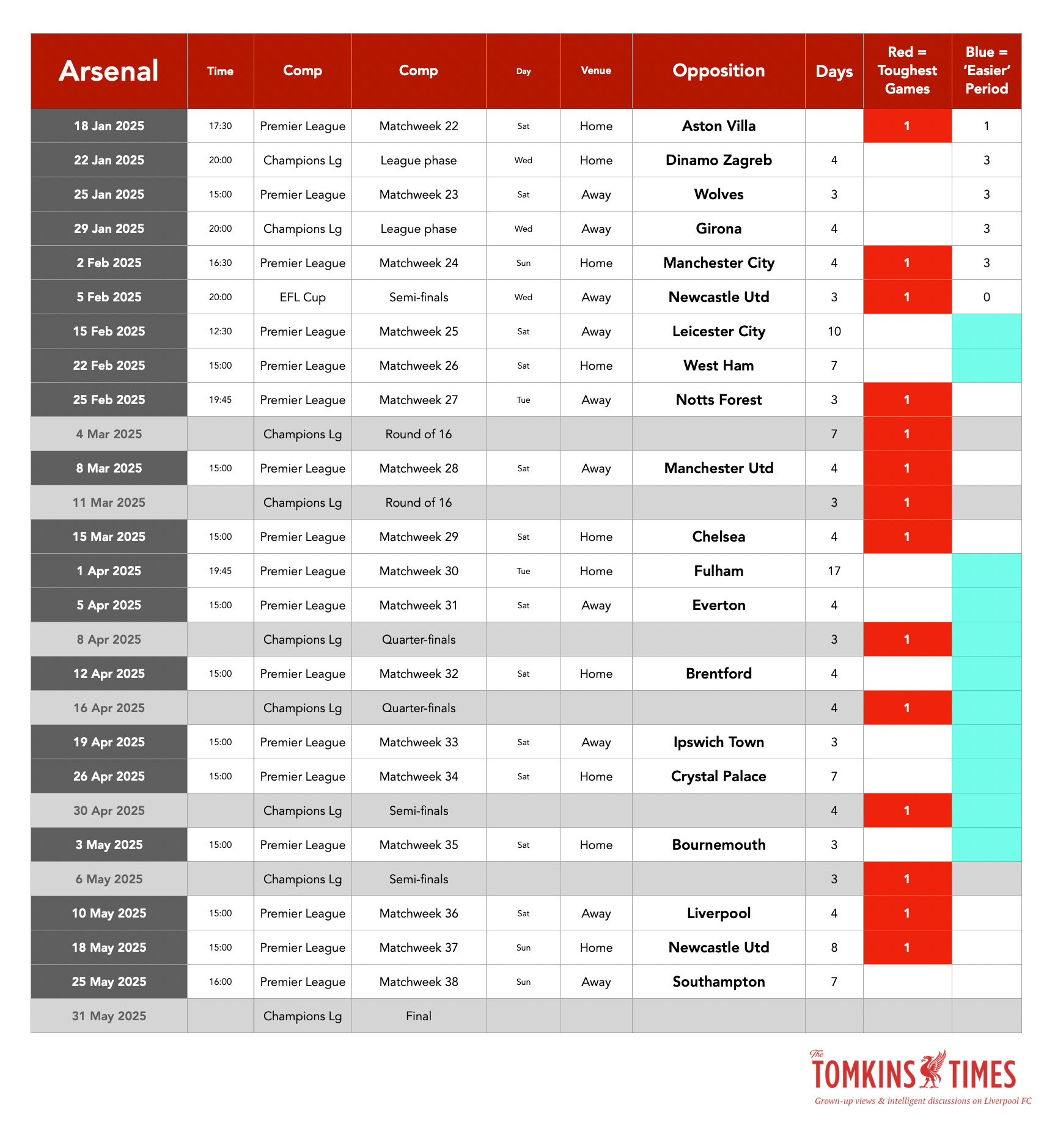 | Arsenal | Time | Comp | Comp | Day | Venue | Opposition | Days | Red = Toughest Games | Blue = 'Easier' Period |
|---|---|---|---|---|---|---|---|---|---|
| 18 Jan 2025 | 17:30 | Premier League | Matchweek 22 | Sat | Home | Aston Villa | | 1 | 1 |
| 22 Jan 2025 | 20:00 | Champions Lg | League phase | Wed | Home | Dinamo Zagreb | 4 | | 3 |
| 25 Jan 2025 | 15:00 | Premier League | Matchweek 23 | Sat | Away | Wolves | 3 | | 3 |
| 29 Jan 2025 | 20:00 | Champions Lg | League phase | Wed | Away | Girona | 4 | | 3 |
| 2 Feb 2025 | 16:30 | Premier League | Matchweek 24 | Sun | Home | Manchester City | 4 | 1 | 3 |
| 5 Feb 2025 | 20:00 | EFL Cup | Semi-finals | Wed | Away | Newcastle Utd | 3 | 1 | 0 |
| 15 Feb 2025 | 12:30 | Premier League | Matchweek 25 | Sat | Away | Leicester City | 10 | | |
| 22 Feb 2025 | 15:00 | Premier League | Matchweek 26 | Sat | Home | West Ham | 7 | | |
| 25 Feb 2025 | 19:45 | Premier League | Matchweek 27 | Tue | Away | Notts Forest | 3 | 1 | |
| 4 Mar 2025 | | Champions Lg | Round of 16 | | | | 7 | 1 | |
| 8 Mar 2025 | 15:00 | Premier League | Matchweek 28 | Sat | Away | Manchester Utd | 4 | 1 | |
| 11 Mar 2025 | | Champions Lg | Round of 16 | | | | 3 | 1 | |
| 15 Mar 2025 | 15:00 | Premier League | Matchweek 29 | Sat | Home | Chelsea | 4 | 1 | |
| 1 Apr 2025 | 19:45 | Premier League | Matchweek 30 | Tue | Home | Fulham | 17 | | |
| 5 Apr 2025 | 15:00 | Premier League | Matchweek 31 | Sat | Away | Everton | 4 | | |
| 8 Apr 2025 | | Champions Lg | Quarter-finals | | | | 3 | 1 | |
| 12 Apr 2025 | 15:00 | Premier League | Matchweek 32 | Sat | Home | Brentford | 4 | | |
| 16 Apr 2025 | | Champions Lg | Quarter-finals | | | | 4 | 1 | |
| 19 Apr 2025 | 15:00 | Premier League | Matchweek 33 | Sat | Away | Ipswich Town | 3 | | |
| 26 Apr 2025 | 15:00 | Premier League | Matchweek 34 | Sat | Home | Crystal Palace | 7 | | |
| 30 Apr 2025 | | Champions Lg | Semi-finals | | | | 4 | 1 | |
| 3 May 2025 | 15:00 | Premier League | Matchweek 35 | Sat | Home | Bournemouth | 3 | | |
| 6 May 2025 | | Champions Lg | Semi-finals | | | | 3 | 1 | |
| 10 May 2025 | 15:00 | Premier League | Matchweek 36 | Sat | Away | Liverpool | 4 | 1 | |
| 18 May 2025 | 15:00 | Premier League | Matchweek 37 | Sun | Home | Newcastle Utd | 8 | 1 | |
| 25 May 2025 | 16:00 | Premier League | Matchweek 38 | Sun | Away | Southampton | 7 | | |
| 31 May 2025 | | Champions Lg | Final | | | | | | |

The TOMKINS TIMES
Grown-up views & intelligent discussions on Liverpool FC